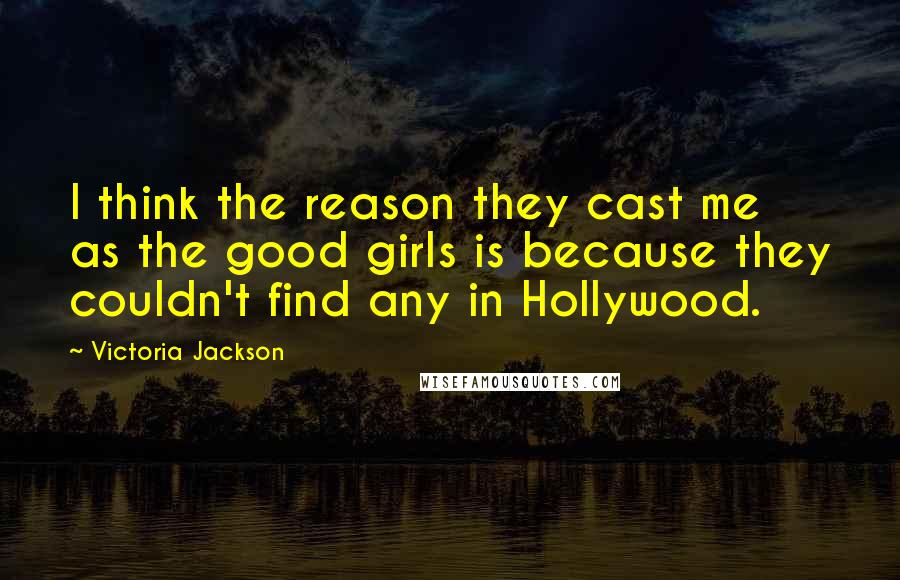 I think the reason they cast me as the good girls is because they couldn't find any in Hollywood.

~ Victoria Jackson

WISEFAMOUSQUOTES.COM